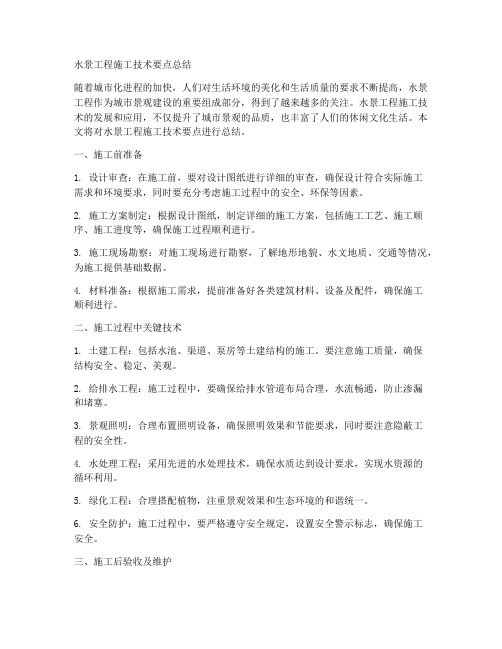 水景工程施工技术要点总结

随着城市化进程的加快，人们对生活环境的美化和生活质量的要求不断提高，水景工程作为城市景观建设的重要组成部分，得到了越来越多的关注。水景工程施工技术的发展和应用，不仅提升了城市景观的品质，也丰富了人们的休闲文化生活。本文将对水景工程施工技术要点进行总结。

一、施工前准备

1. 设计审查：在施工前，要对设计图纸进行详细的审查，确保设计符合实际施工需求和环境要求，同时要充分考虑施工过程中的安全、环保等因素。

2. 施工方案制定：根据设计图纸，制定详细的施工方案，包括施工工艺、施工顺序、施工进度等，确保施工过程顺利进行。

3. 施工现场勘察：对施工现场进行勘察，了解地形地貌、水文地质、交通等情况，为施工提供基础数据。

4. 材料准备：根据施工需求，提前准备好各类建筑材料、设备及配件，确保施工顺利进行。

二、施工过程中关键技术

1. 土建工程：包括水池、渠道、泵房等土建结构的施工。要注意施工质量，确保结构安全、稳定、美观。

2. 给排水工程：施工过程中，要确保给排水管道布局合理，水流畅通，防止渗漏和堵塞。

3. 景观照明：合理布置照明设备，确保照明效果和节能要求，同时要注意隐蔽工程的安全性。

4. 水处理工程：采用先进的水处理技术，确保水质达到设计要求，实现水资源的循环利用。

5. 绿化工程：合理搭配植物，注重景观效果和生态环境的和谐统一。

6. 安全防护：施工过程中，要严格遵守安全规定，设置安全警示标志，确保施工安全。

三、施工后验收及维护